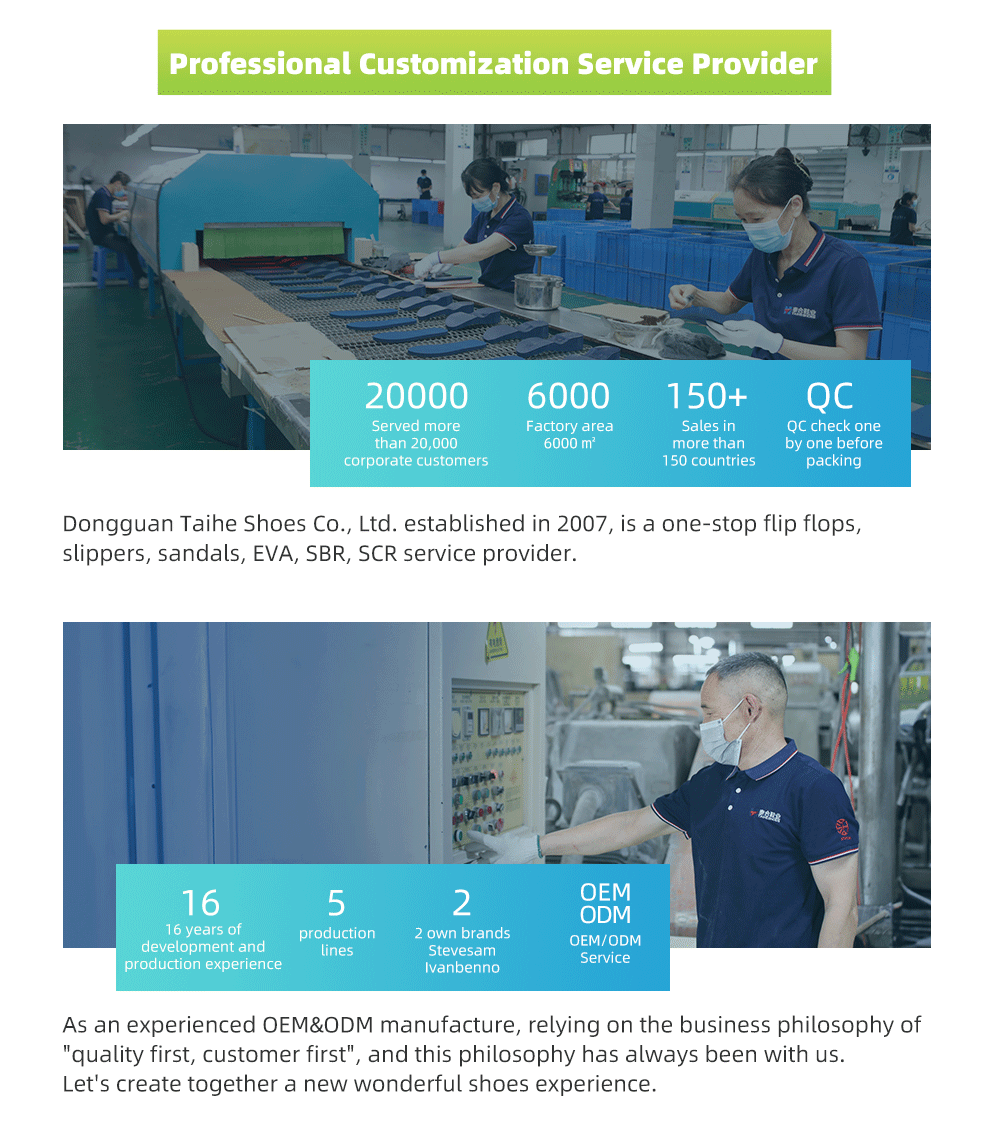 Professional Customization Service Provider

20000
Served more than 20,000 corporate customers

6000
Factory area 6000 ㎡

150+
Sales in more than 150 countries

QC
QC check one by one before packing

Dongguan Taihe Shoes Co., Ltd. established in 2007, is a one-stop flip flops, slippers, sandals, EVA, SBR, SCR service provider.

16
16 years of development and production experience

5
production lines

2
2 own brands Stevesam Ivanbenno

OEM ODM
OEM/ODM Service

As an experienced OEM&ODM manufacture, relying on the business philosophy of "quality first, customer first", and this philosophy has always been with us.
Let's create together a new wonderful shoes experience.